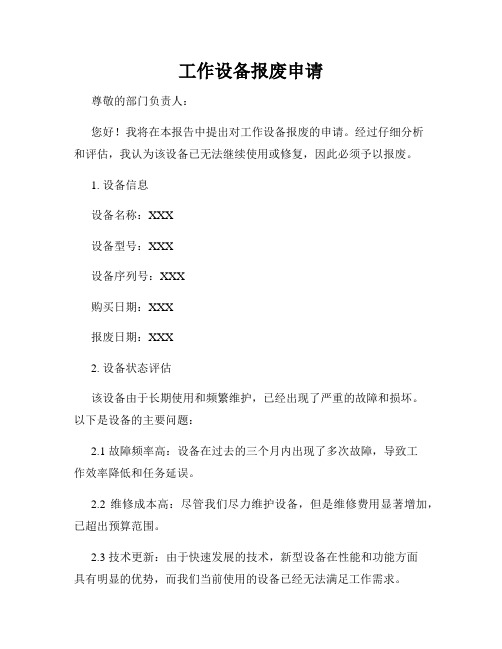 工作设备报废申请

尊敬的部门负责人：

您好！我将在本报告中提出对工作设备报废的申请。经过仔细分析和评估，我认为该设备已无法继续使用或修复，因此必须予以报废。

1. 设备信息

设备名称：XXX

设备型号：XXX

设备序列号：XXX

购买日期：XXX

报废日期：XXX

2. 设备状态评估

该设备由于长期使用和频繁维护，已经出现了严重的故障和损坏。以下是设备的主要问题：

2.1 故障频率高：设备在过去的三个月内出现了多次故障，导致工作效率降低和任务延误。

2.2 维修成本高：尽管我们尽力维护设备，但是维修费用显著增加，已超出预算范围。

2.3 技术更新：由于快速发展的技术，新型设备在性能和功能方面具有明显的优势，而我们当前使用的设备已经无法满足工作需求。